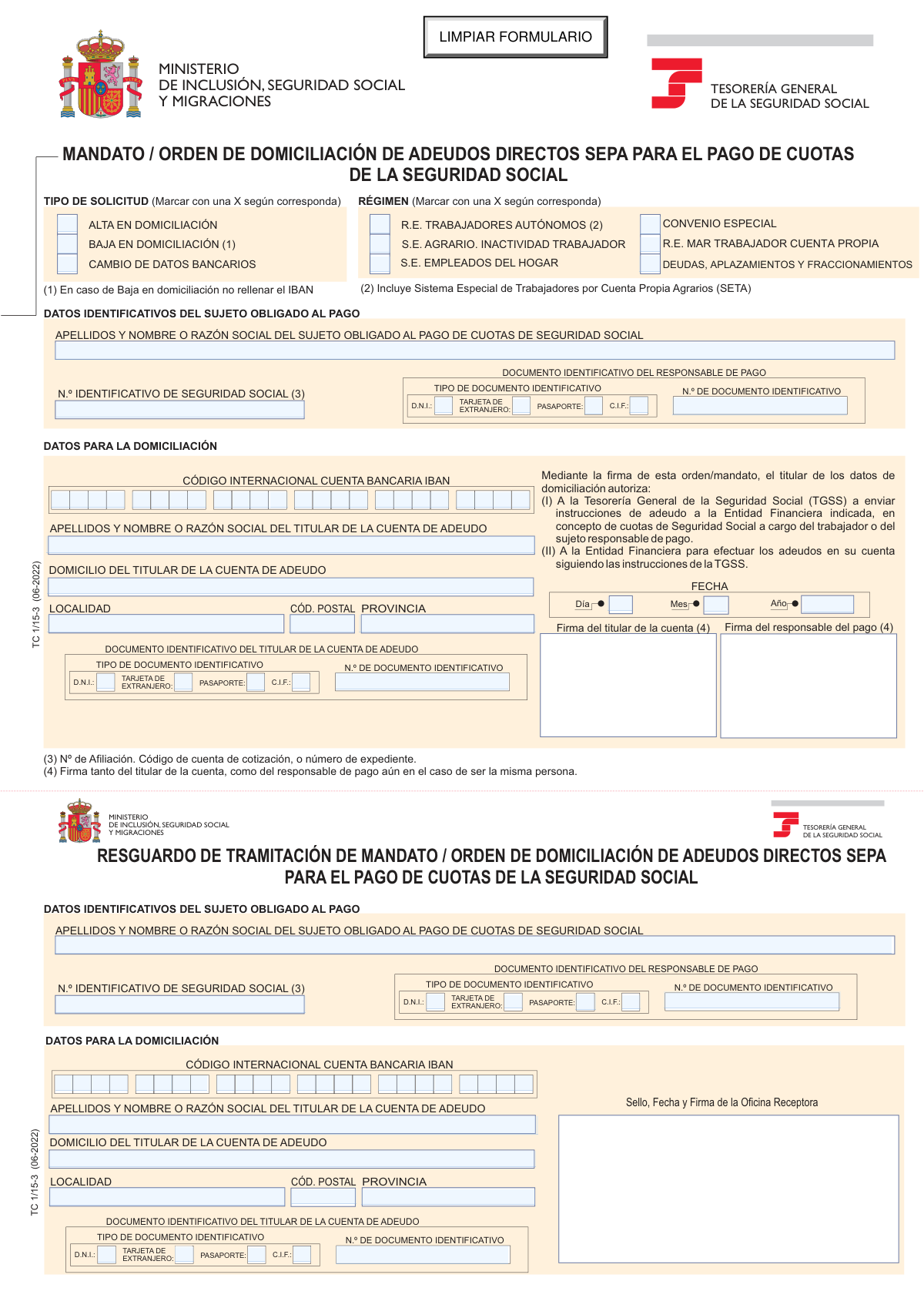 LIMPIAR FORMULARIO

MINISTERIO
DE INCLUSIÓN, SEGURIDAD SOCIAL
Y MIGRACIONES

TESORERÍA GENERAL
DE LA SEGURIDAD SOCIAL

MANDATO / ORDEN DE DOMICILIACIÓN DE ADEUDOS DIRECTOS SEPA PARA EL PAGO DE CUOTAS DE LA SEGURIDAD SOCIAL

TIPO DE SOLICITUD (Marcar con una X según corresponda)
ALTA EN DOMICILIACIÓN
BAJA EN DOMICILIACIÓN (1)
CAMBIO DE DATOS BANCARIOS
(1) En caso de Baja en domiciliación no rellenar el IBAN

RÉGIMEN (Marcar con una X según corresponda)
R.E. TRABAJADORES AUTÓNOMOS (2)
S.E. AGRARIO. INACTIVIDAD TRABAJADOR
S.E. EMPLEADOS DEL HOGAR
CONVENIO ESPECIAL
R.E. MAR TRABAJADOR CUENTA PROPIA
DEUDAS, APLAZAMIENTOS Y FRACCIONAMIENTOS
(2) Incluye Sistema Especial de Trabajadores por Cuenta Propia Agrarios (SETA)

DATOS IDENTIFICATIVOS DEL SUJETO OBLIGADO AL PAGO
APELLIDOS Y NOMBRE O RAZÓN SOCIAL DEL SUJETO OBLIGADO AL PAGO DE CUOTAS DE SEGURIDAD SOCIAL
N.º IDENTIFICATIVO DE SEGURIDAD SOCIAL (3)
DOCUMENTO IDENTIFICATIVO DEL RESPONSABLE DE PAGO
TIPO DE DOCUMENTO IDENTIFICATIVO
D.N.I.: TARJETA DE EXTRANJERO: PASAPORTE: C.I.F.:
N.º DE DOCUMENTO IDENTIFICATIVO

DATOS PARA LA DOMICILIACIÓN
CÓDIGO INTERNACIONAL CUENTA BANCARIA IBAN
APELLIDOS Y NOMBRE O RAZÓN SOCIAL DEL TITULAR DE LA CUENTA DE ADEUDO
DOMICILIO DEL TITULAR DE LA CUENTA DE ADEUDO
LOCALIDAD
CÓD. POSTAL
PROVINCIA
DOCUMENTO IDENTIFICATIVO DEL TITULAR DE LA CUENTA DE ADEUDO
TIPO DE DOCUMENTO IDENTIFICATIVO
D.N.I.: TARJETA DE EXTRANJERO: PASAPORTE: C.I.F.:
N.º DE DOCUMENTO IDENTIFICATIVO

Mediante la firma de esta orden/mandato, el titular de los datos de domiciliación autoriza:
(I) A la Tesorería General de la Seguridad Social (TGSS) a enviar instrucciones de adeudo a la Entidad Financiera indicada, en concepto de cuotas de Seguridad Social a cargo del trabajador o del sujeto responsable de pago.
(II) A la Entidad Financiera para efectuar los adeudos en su cuenta siguiendo las instrucciones de la TGSS.

FECHA
Día Mes Año
Firma del titular de la cuenta (4)
Firma del responsable del pago (4)

TC 1/15-3 (06-2022)

(3) Nº de Afiliación. Código de cuenta de cotización, o número de expediente.
(4) Firma tanto del titular de la cuenta, como del responsable de pago aún en el caso de ser la misma persona.

MINISTERIO
DE INCLUSIÓN, SEGURIDAD SOCIAL
Y MIGRACIONES

TESORERÍA GENERAL
DE LA SEGURIDAD SOCIAL

RESGUARDO DE TRAMITACIÓN DE MANDATO / ORDEN DE DOMICILIACIÓN DE ADEUDOS DIRECTOS SEPA PARA EL PAGO DE CUOTAS DE LA SEGURIDAD SOCIAL

DATOS IDENTIFICATIVOS DEL SUJETO OBLIGADO AL PAGO
APELLIDOS Y NOMBRE O RAZÓN SOCIAL DEL SUJETO OBLIGADO AL PAGO DE CUOTAS DE SEGURIDAD SOCIAL
N.º IDENTIFICATIVO DE SEGURIDAD SOCIAL (3)
DOCUMENTO IDENTIFICATIVO DEL RESPONSABLE DE PAGO
TIPO DE DOCUMENTO IDENTIFICATIVO
D.N.I.: TARJETA DE EXTRANJERO: PASAPORTE: C.I.F.:
N.º DE DOCUMENTO IDENTIFICATIVO

DATOS PARA LA DOMICILIACIÓN
CÓDIGO INTERNACIONAL CUENTA BANCARIA IBAN
APELLIDOS Y NOMBRE O RAZÓN SOCIAL DEL TITULAR DE LA CUENTA DE ADEUDO
DOMICILIO DEL TITULAR DE LA CUENTA DE ADEUDO
LOCALIDAD
CÓD. POSTAL
PROVINCIA
DOCUMENTO IDENTIFICATIVO DEL TITULAR DE LA CUENTA DE ADEUDO
TIPO DE DOCUMENTO IDENTIFICATIVO
D.N.I.: TARJETA DE EXTRANJERO: PASAPORTE: C.I.F.:
N.º DE DOCUMENTO IDENTIFICATIVO

Sello, Fecha y Firma de la Oficina Receptora

TC 1/15-3 (06-2022)